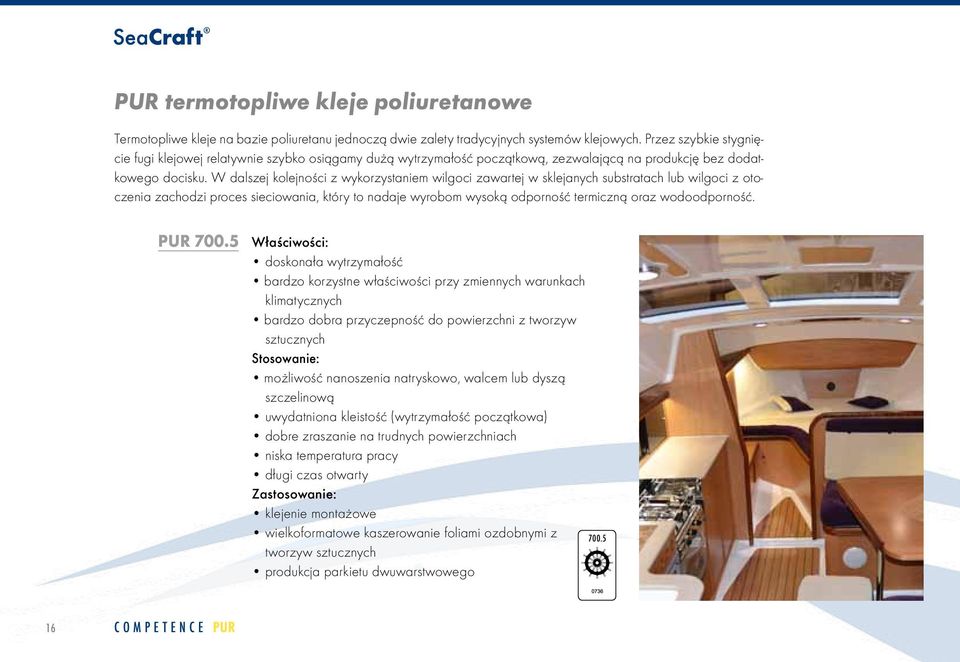 SeaCraft®

PUR termotopliwe kleje poliuretanowe

Termotopliwe kleje na bazie poliuretanu jednoczą dwie zalety tradycyjnych systemów klejowych. Przez szybkie stygnięcie fugi klejowej relatywnie szybko osiągamy dużą wytrzymałość początkową, zezwalającą na produkcję bez dodatkowego docisku. W dalszej kolejności z wykorzystaniem wilgoci zawartej w sklejanych substratach lub wilgoci z otoczenia zachodzi proces sieciowania, który to nadaje wyrobom wysoką odporność termiczną oraz wodoodporność.

PUR 700.5

Właściwości:
• doskonała wytrzymałość
• bardzo korzystne właściwości przy zmiennych warunkach klimatycznych
• bardzo dobra przyczepność do powierzchni z tworzyw sztucznych
Stosowanie:
• możliwość nanoszenia natryskowo, walcem lub dyszą szczelinową
• uwydatniona kleistość (wytrzymałość początkowa)
• dobre zraszanie na trudnych powierzchniach
• niska temperatura pracy
• długi czas otwarty
Zastosowanie:
• klejenie montażowe
• wielkoformatowe kaszerowanie foliami ozdobnymi z tworzyw sztucznych
• produkcja parkietu dwuwarstwowego

700.5
0736

16 COMPETENCE PUR